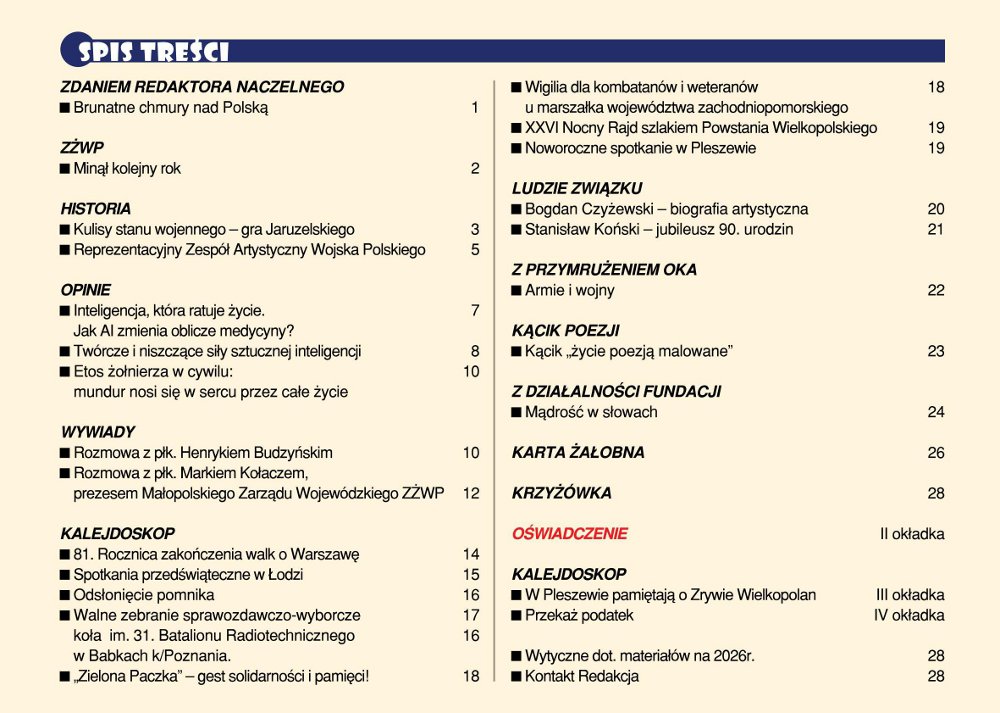 SPIS TREŚCI

ZDANIEM REDAKTORA NACZELNEGO
■ Brunatne chmury nad Polską 1

ZŻWP
■ Minął kolejny rok 2

HISTORIA
■ Kulisy stanu wojennego – gra Jaruzelskiego 3
■ Reprezentacyjny Zespół Artystyczny Wojska Polskiego 5

OPINIE
■ Inteligencja, która ratuje życie. Jak AI zmienia oblicze medycyny? 7
■ Twórcze i niszczące siły sztucznej inteligencji 8
■ Etos żołnierza w cywilu: mundur nosi się w sercu przez całe życie 10

WYWIADY
■ Rozmowa z płk. Henrykiem Budzyńskim 10
■ Rozmowa z płk. Markiem Kołaczem, prezesem Małopolskiego Zarządu Wojewódzkiego ZŻWP 12

KALEJDOSKOP
■ 81. Rocznica zakończenia walk o Warszawę 14
■ Spotkania przedświąteczne w Łodzi 15
■ Odsłonięcie pomnika 16
■ Walne zebranie sprawozdawczo-wyborcze 17
koła im. 31. Batalionu Radiotechnicznego 16
w Babkach k/Poznania.
■ „Zielona Paczka" – gest solidarności i pamięci! 18

■ Wigilia dla kombatanów i weteranów u marszałka województwa zachodniopomorskiego 18
■ XXVI Nocny Rajd szlakiem Powstania Wielkopolskiego 19
■ Noworoczne spotkanie w Pleszewie 19

LUDZIE ZWIĄZKU
■ Bogdan Czyżewski – biografia artystyczna 20
■ Stanisław Koński – jubileusz 90. urodzin 21

Z PRZYMRUŻENIEM OKA
■ Armie i wojny 22

KĄCIK POEZJI
■ Kącik „życie poezją malowane" 23

Z DZIAŁALNOŚCI FUNDACJI
■ Mądrość w słowach 24

KARTA ŻAŁOBNA 26

KRZYŻÓWKA 28

OŚWIADCZENIE II okładka

KALEJDOSKOP
■ W Pleszewie pamiętają o Zrywie Wielkopolan III okładka
■ Przekaż podatek IV okładka

■ Wytyczne dot. materiałów na 2026r. 28
■ Kontakt Redakcja 28